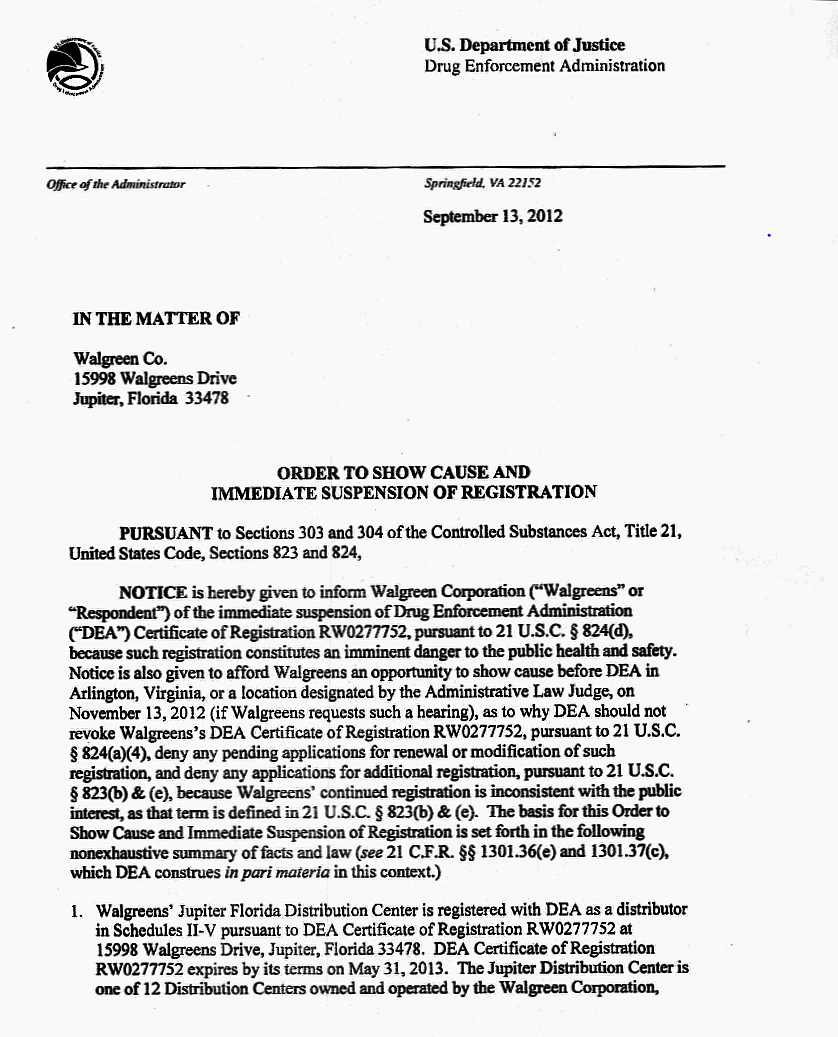 U.S. Department of Justice
Drug Enforcement Administration

Office of the Administrator

Springfield, VA 22152

September 13, 2012

IN THE MATTER OF

Walgreen Co.
15998 Walgreens Drive
Jupiter, Florida 33478

ORDER TO SHOW CAUSE AND
IMMEDIATE SUSPENSION OF REGISTRATION

PURSUANT to Sections 303 and 304 of the Controlled Substances Act, Title 21, United States Code, Sections 823 and 824,

NOTICE is hereby given to inform Walgreen Corporation ("Walgreens" or "Respondent") of the immediate suspension of Drug Enforcement Administration ("DEA") Certificate of Registration RW0277752, pursuant to 21 U.S.C. § 824(d), because such registration constitutes an imminent danger to the public health and safety. Notice is also given to afford Walgreens an opportunity to show cause before DEA in Arlington, Virginia, or a location designated by the Administrative Law Judge, on November 13, 2012 (if Walgreens requests such a hearing), as to why DEA should not revoke Walgreens's DEA Certificate of Registration RW0277752, pursuant to 21 U.S.C. § 824(a)(4), deny any pending applications for renewal or modification of such registration, and deny any applications for additional registration, pursuant to 21 U.S.C. § 823(b) & (e), because Walgreens' continued registration is inconsistent with the public interest, as that term is defined in 21 U.S.C. § 823(b) & (e). The basis for this Order to Show Cause and Immediate Suspension of Registration is set forth in the following nonexhaustive summary of facts and law (see 21 C.F.R. §§ 1301.36(e) and 1301.37(c), which DEA construes in pari materia in this context.)

1. Walgreens' Jupiter Florida Distribution Center is registered with DEA as a distributor in Schedules II-V pursuant to DEA Certificate of Registration RW0277752 at 15998 Walgreens Drive, Jupiter, Florida 33478. DEA Certificate of Registration RW0277752 expires by its terms on May 31, 2013. The Jupiter Distribution Center is one of 12 Distribution Centers owned and operated by the Walgreen Corporation,